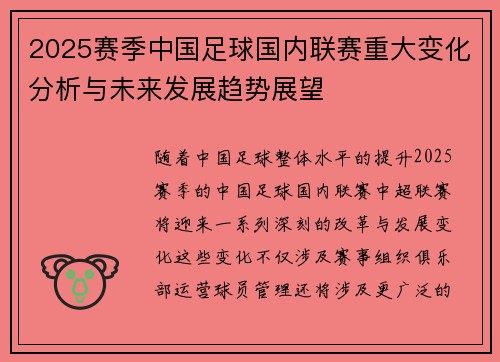 2025赛季中国足球国内联赛重大变化分析与未来发展趋势展望

随着中国足球整体水平的提升2025赛季的中国足球国内联赛中超联赛将迎来一系列深刻的改革与发展变化这些变化不仅涉及赛事组织俱乐部运营球员管理还将涉及更广泛的